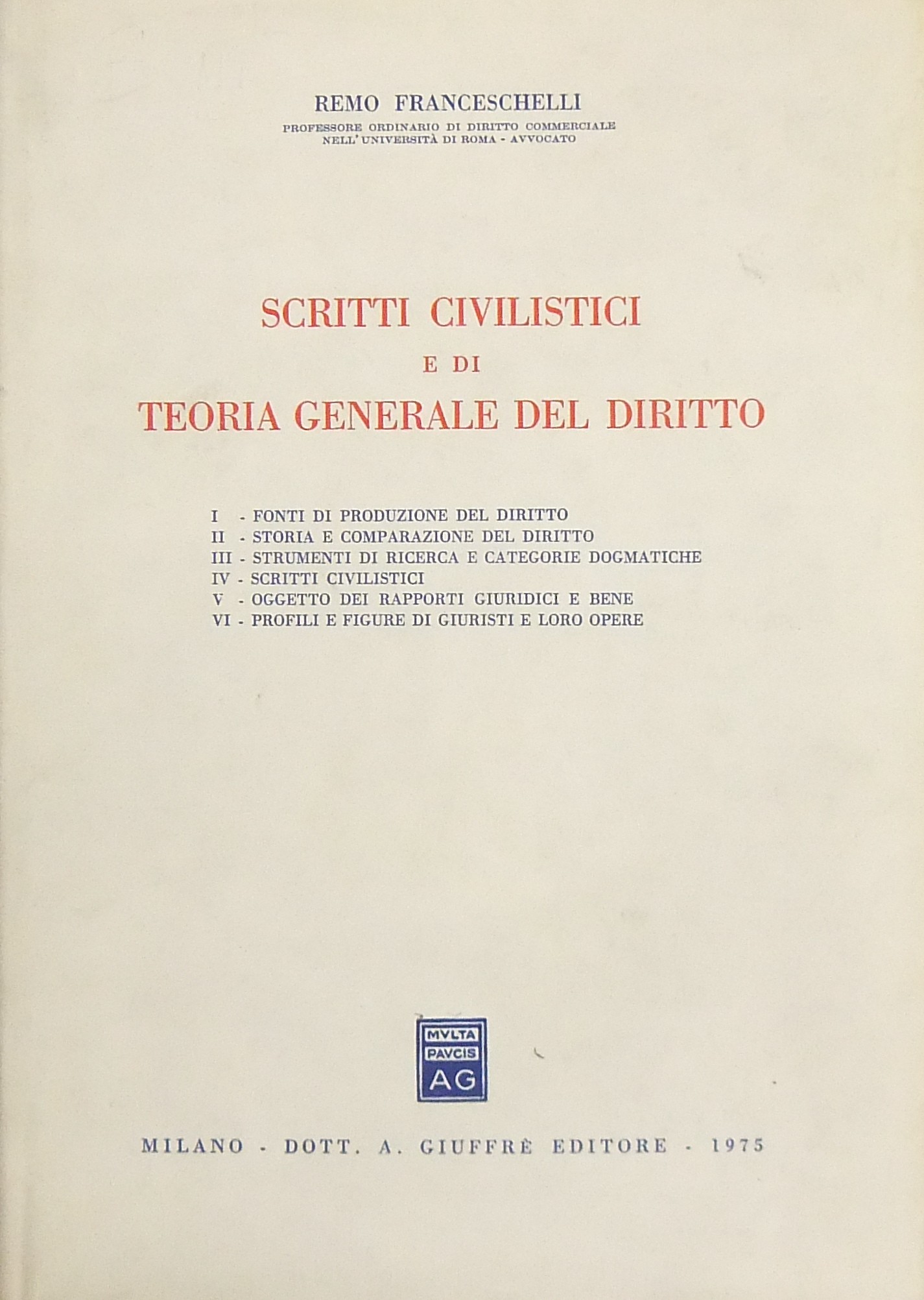 REMO FRANCESCHELLI

PROFESSORE ORDINARIO DI DIRITTO COMMERCIALE
NELL' UNIVERSITÀ DI ROMA - AVVOCATO

SCRITTI CIVILISTICI

E DI

TEORIA GENERALE DEL DIRITTO

I - FONTI DI PRODUZIONE DEL DIRITTO
II - STORIA E COMPARAZIONE DEL DIRITTO
III - STRUMENTI DI RICERCA E CATEGORIE DOGMATICHE
IV - SCRITTI CIVILISTICI
V - OGGETTO DEI RAPPORTI GIURIDICI E BENE
VI - PROFILI E FIGURE DI GIURISTI E LORO OPERE

MVLTA
PAVCIS
AG

MILANO - DOTT. A. GIUFFRÈ EDITORE - 1975